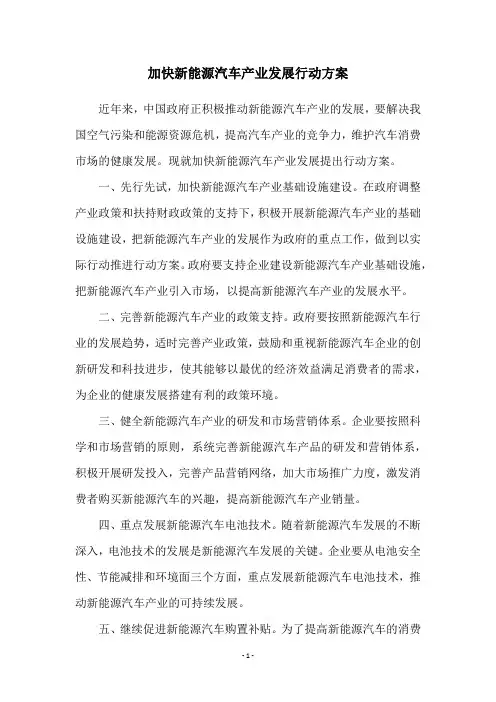 加快新能源汽车产业发展行动方案

近年来，中国政府正积极推动新能源汽车产业的发展，要解决我国空气污染和能源资源危机，提高汽车产业的竞争力，维护汽车消费市场的健康发展。现就加快新能源汽车产业发展提出行动方案。

一、先行先试，加快新能源汽车产业基础设施建设。在政府调整产业政策和扶持财政政策的支持下，积极开展新能源汽车产业的基础设施建设，把新能源汽车产业的发展作为政府的重点工作，做到以实际行动推进行动方案。政府要支持企业建设新能源汽车产业基础设施，把新能源汽车产业引入市场，以提高新能源汽车产业的发展水平。

二、完善新能源汽车产业的政策支持。政府要按照新能源汽车行业的发展趋势，适时完善产业政策，鼓励和重视新能源汽车企业的创新研发和科技进步，使其能够以最优的经济效益满足消费者的需求，为企业的健康发展搭建有利的政策环境。

三、健全新能源汽车产业的研发和市场营销体系。企业要按照科学和市场营销的原则，系统完善新能源汽车产品的研发和营销体系，积极开展研发投入，完善产品营销网络，加大市场推广力度，激发消费者购买新能源汽车的兴趣，提高新能源汽车产业销量。

四、重点发展新能源汽车电池技术。随着新能源汽车发展的不断深入，电池技术的发展是新能源汽车发展的关键。企业要从电池安全性、节能减排和环境面三个方面，重点发展新能源汽车电池技术，推动新能源汽车产业的可持续发展。

五、继续促进新能源汽车购置补贴。为了提高新能源汽车的消费

- 1 -